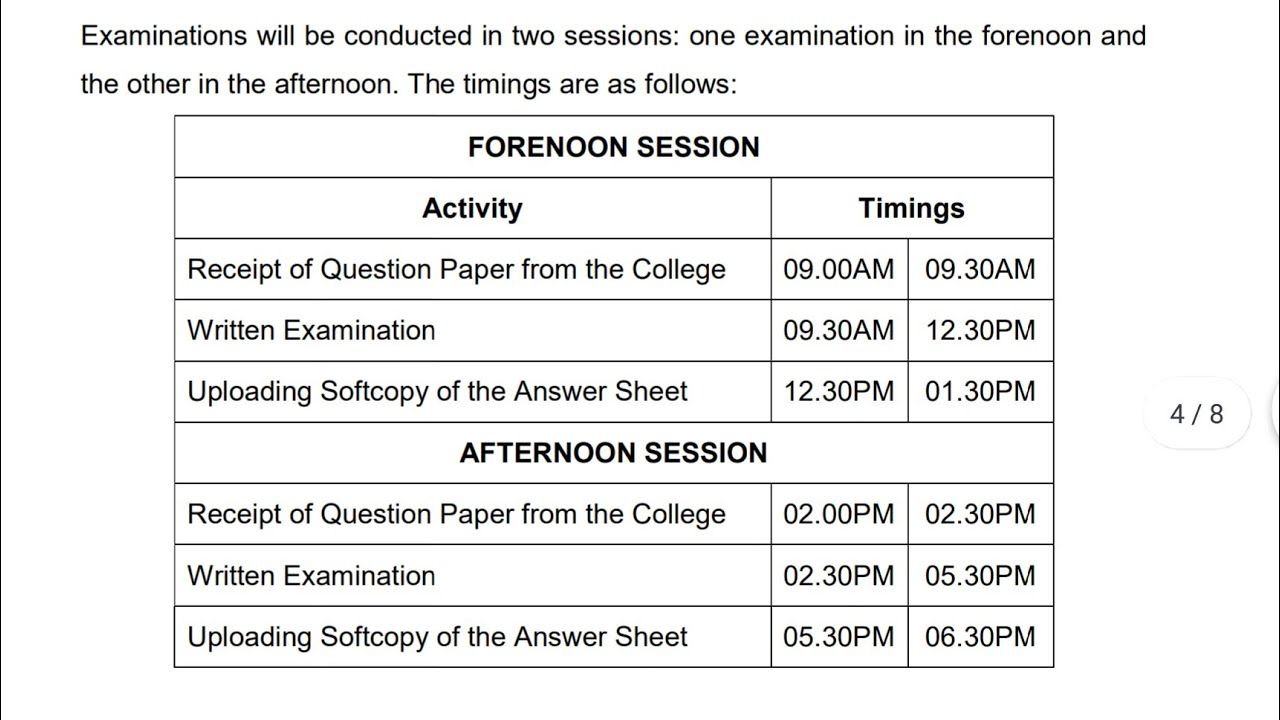 Examinations will be conducted in two sessions: one examination in the forenoon and the other in the afternoon. The timings are as follows:

| FORENOON SESSION | | |
|---|---|---|
| **Activity** | **Timings** | |
| Receipt of Question Paper from the College | 09.00AM | 09.30AM |
| Written Examination | 09.30AM | 12.30PM |
| Uploading Softcopy of the Answer Sheet | 12.30PM | 01.30PM |
| **AFTERNOON SESSION** | | |
| Receipt of Question Paper from the College | 02.00PM | 02.30PM |
| Written Examination | 02.30PM | 05.30PM |
| Uploading Softcopy of the Answer Sheet | 05.30PM | 06.30PM |

4 / 8